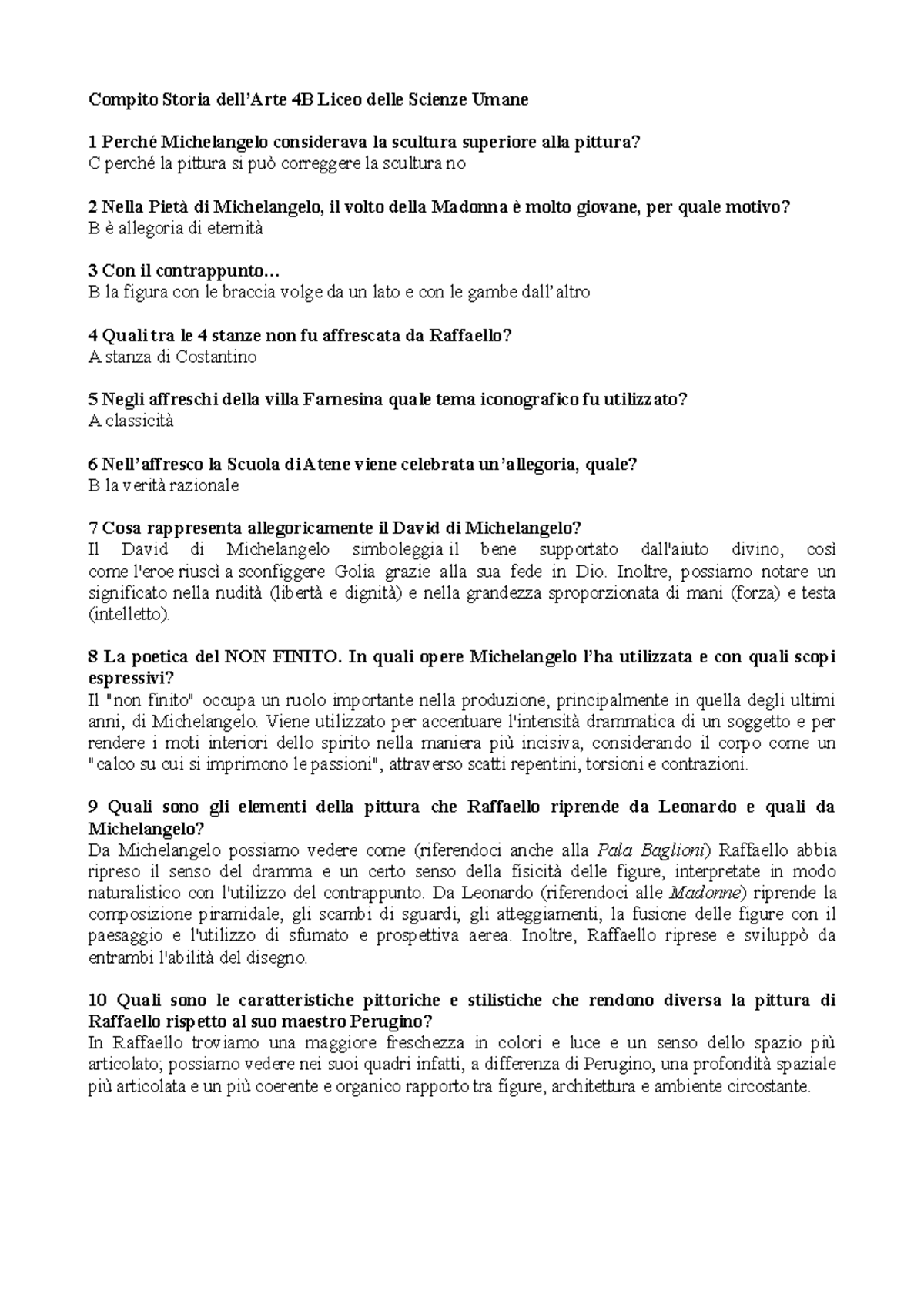 Compito Storia dell'Arte 4B Liceo delle Scienze Umane

1 Perché Michelangelo considerava la scultura superiore alla pittura?
C perché la pittura si può correggere la scultura no

2 Nella Pietà di Michelangelo, il volto della Madonna è molto giovane, per quale motivo?
B è allegoria di eternità

3 Con il contrappunto…
B la figura con le braccia volge da un lato e con le gambe dall'altro

4 Quali tra le 4 stanze non fu affrescata da Raffaello?
A stanza di Costantino

5 Negli affreschi della villa Farnesina quale tema iconografico fu utilizzato?
A classicità

6 Nell'affresco la Scuola di Atene viene celebrata un'allegoria, quale?
B la verità razionale

7 Cosa rappresenta allegoricamente il David di Michelangelo?
Il David di Michelangelo simboleggia il bene supportato dall'aiuto divino, così come l'eroe riuscì a sconfiggere Golia grazie alla sua fede in Dio. Inoltre, possiamo notare un significato nella nudità (libertà e dignità) e nella grandezza sproporzionata di mani (forza) e testa (intelletto).

8 La poetica del NON FINITO. In quali opere Michelangelo l'ha utilizzata e con quali scopi espressivi?
Il "non finito" occupa un ruolo importante nella produzione, principalmente in quella degli ultimi anni, di Michelangelo. Viene utilizzato per accentuare l'intensità drammatica di un soggetto e per rendere i moti interiori dello spirito nella maniera più incisiva, considerando il corpo come un "calco su cui si imprimono le passioni", attraverso scatti repentini, torsioni e contrazioni.

9 Quali sono gli elementi della pittura che Raffaello riprende da Leonardo e quali da Michelangelo?
Da Michelangelo possiamo vedere come (riferendoci anche alla Pala Baglioni) Raffaello abbia ripreso il senso del dramma e un certo senso della fisicità delle figure, interpretate in modo naturalistico con l'utilizzo del contrappunto. Da Leonardo (riferendoci alle Madonne) riprende la composizione piramidale, gli scambi di sguardi, gli atteggiamenti, la fusione delle figure con il paesaggio e l'utilizzo di sfumato e prospettiva aerea. Inoltre, Raffaello riprese e sviluppò da entrambi l'abilità del disegno.

10 Quali sono le caratteristiche pittoriche e stilistiche che rendono diversa la pittura di Raffaello rispetto al suo maestro Perugino?
In Raffaello troviamo una maggiore freschezza in colori e luce e un senso dello spazio più articolato; possiamo vedere nei suoi quadri infatti, a differenza di Perugino, una profondità spaziale più articolata e un più coerente e organico rapporto tra figure, architettura e ambiente circostante.